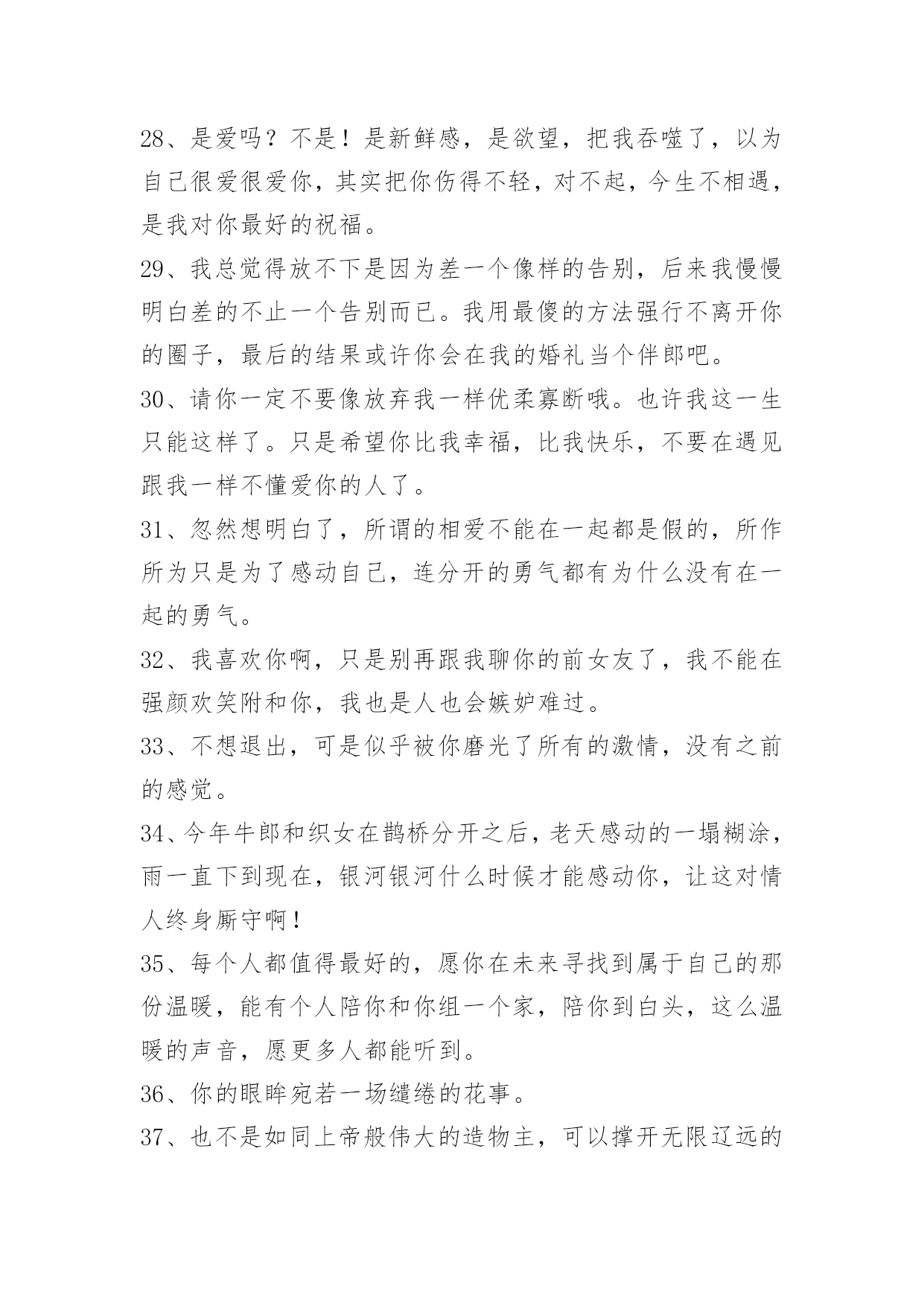 28、是爱吗？不是！是新鲜感，是欲望，把我吞噬了，以为自己很爱很爱你，其实把你伤得不轻，对不起，今生不相遇，是我对你最好的祝福。

29、我总觉得放不下是因为差一个像样的告别，后来我慢慢明白差的不止一个告别而已。我用最傻的方法强行不离开你的圈子，最后的结果或许你会在我的婚礼当个伴郎吧。

30、请你一定不要像放弃我一样优柔寡断哦。也许我这一生只能这样了。只是希望你比我幸福，比我快乐，不要在遇见跟我一样不懂爱你的人了。

31、忽然想明白了，所谓的相爱不能在一起都是假的，所作所为只是为了感动自己，连分开的勇气都有为什么没有在一起的勇气。

32、我喜欢你啊，只是别再跟我聊你的前女友了，我不能在强颜欢笑附和你，我也是人也会嫉妒难过。

33、不想退出，可是似乎被你磨光了所有的激情，没有之前的感觉。

34、今年牛郎和织女在鹊桥分开之后，老天感动的一塌糊涂，雨一直下到现在，银河银河什么时候才能感动你，让这对情人终身厮守啊！

35、每个人都值得最好的，愿你在未来寻找到属于自己的那份温暖，能有个人陪你和你组一个家，陪你到白头，这么温暖的声音，愿更多人都能听到。

36、你的眼眸宛若一场缱绻的花事。

37、也不是如同上帝般伟大的造物主，可以撑开无限辽远的